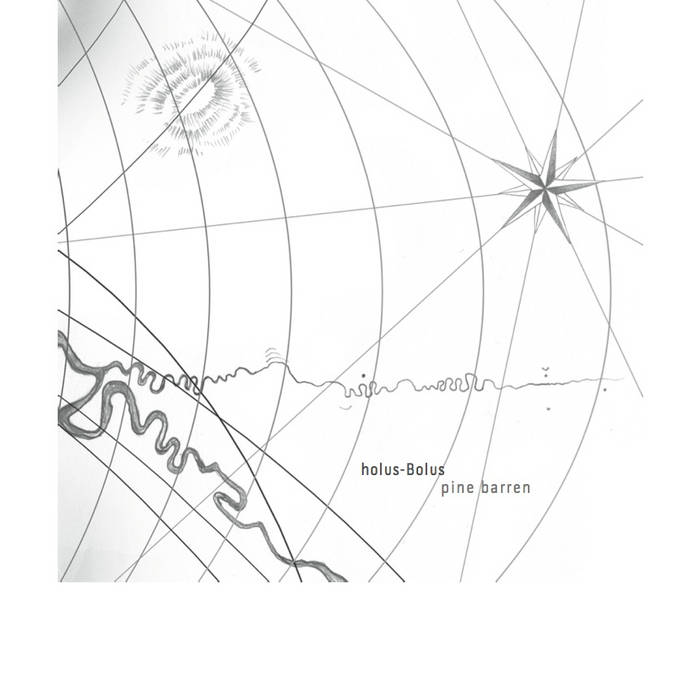 holus-Bolus
pine barren